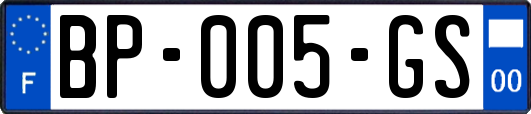 F
BP-005-GS
00